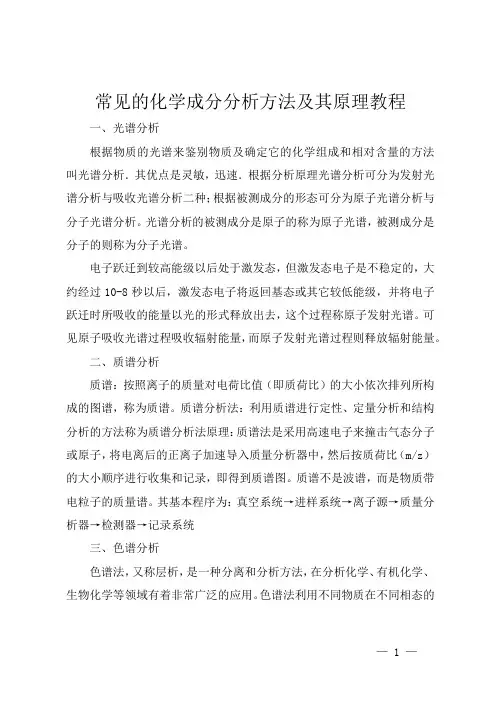 常见的化学成分分析方法及其原理教程

一、光谱分析

根据物质的光谱来鉴别物质及确定它的化学组成和相对含量的方法叫光谱分析．其优点是灵敏，迅速．根据分析原理光谱分析可分为发射光谱分析与吸收光谱分析二种;根据被测成分的形态可分为原子光谱分析与分子光谱分析。光谱分析的被测成分是原子的称为原子光谱，被测成分是分子的则称为分子光谱。

电子跃迁到较高能级以后处于激发态，但激发态电子是不稳定的，大约经过 10-8 秒以后，激发态电子将返回基态或其它较低能级，并将电子跃迁时所吸收的能量以光的形式释放出去，这个过程称原子发射光谱。可见原子吸收光谱过程吸收辐射能量，而原子发射光谱过程则释放辐射能量。

二、质谱分析

质谱：按照离子的质量对电荷比值（即质荷比）的大小依次排列所构成的图谱，称为质谱。质谱分析法：利用质谱进行定性、定量分析和结构分析的方法称为质谱分析法原理：质谱法是采用高速电子来撞击气态分子或原子，将电离后的正离子加速导入质量分析器中，然后按质荷比（m/z）的大小顺序进行收集和记录，即得到质谱图。质谱不是波谱，而是物质带电粒子的质量谱。其基本程序为：真空系统→进样系统→离子源→质量分析器→检测器→记录系统

三、色谱分析

色谱法，又称层析，是一种分离和分析方法，在分析化学、有机化学、生物化学等领域有着非常广泛的应用。色谱法利用不同物质在不同相态的

— 1 —